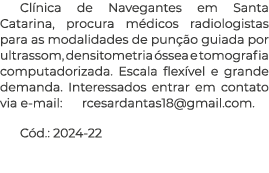 Clínica de Navegantes em Santa Catarina, procura médicos radiologistas para as modalidades de punção guiada por ultrassom, densitometria óssea e tomografia computadorizada. Escala flexível e grande demanda. Interessados entrar em contato via e-mail: rcesardantas18@gmail.com.

Cód.: 2024-22